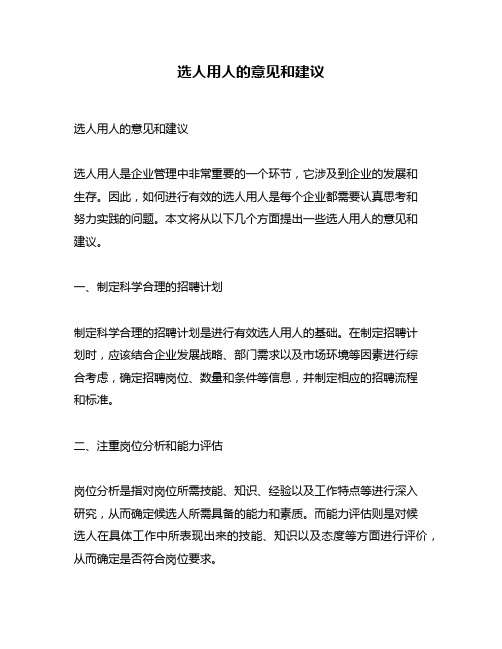 选人用人的意见和建议

选人用人的意见和建议

选人用人是企业管理中非常重要的一个环节，它涉及到企业的发展和生存。因此，如何进行有效的选人用人是每个企业都需要认真思考和努力实践的问题。本文将从以下几个方面提出一些选人用人的意见和建议。

一、制定科学合理的招聘计划

制定科学合理的招聘计划是进行有效选人用人的基础。在制定招聘计划时，应该结合企业发展战略、部门需求以及市场环境等因素进行综合考虑，确定招聘岗位、数量和条件等信息，并制定相应的招聘流程和标准。

二、注重岗位分析和能力评估

岗位分析是指对岗位所需技能、知识、经验以及工作特点等进行深入研究，从而确定候选人所需具备的能力和素质。而能力评估则是对候选人在具体工作中所表现出来的技能、知识以及态度等方面进行评价，从而确定是否符合岗位要求。